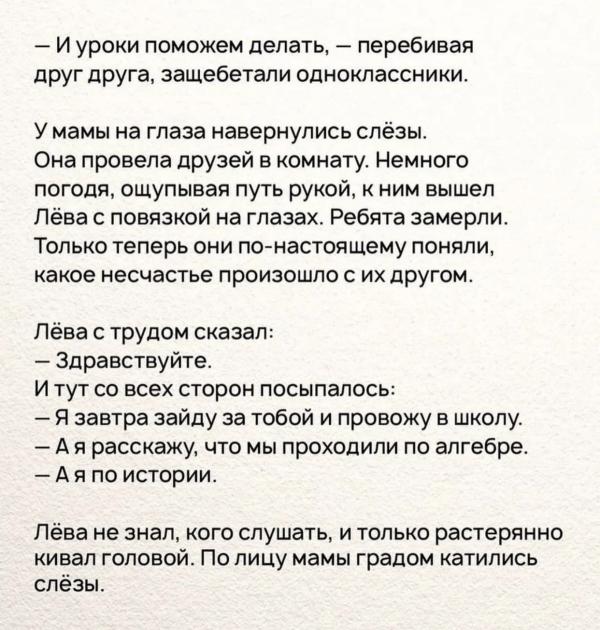 — И уроки поможем делать, — перебивая друг друга, защебетали одноклассники.

У мамы на глаза навернулись слёзы. Она провела друзей в комнату. Немного погодя, ощупывая путь рукой, к ним вышел Лёва с повязкой на глазах. Ребята замерли. Только теперь они по-настоящему поняли, какое несчастье произошло с их другом.

Лёва с трудом сказал:
— Здравствуйте.
И тут со всех сторон посыпалось:
— Я завтра зайду за тобой и провожу в школу.
— А я расскажу, что мы проходили по алгебре.
— А я по истории.

Лёва не знал, кого слушать, и только растерянно кивал головой. По лицу мамы градом катились слёзы.